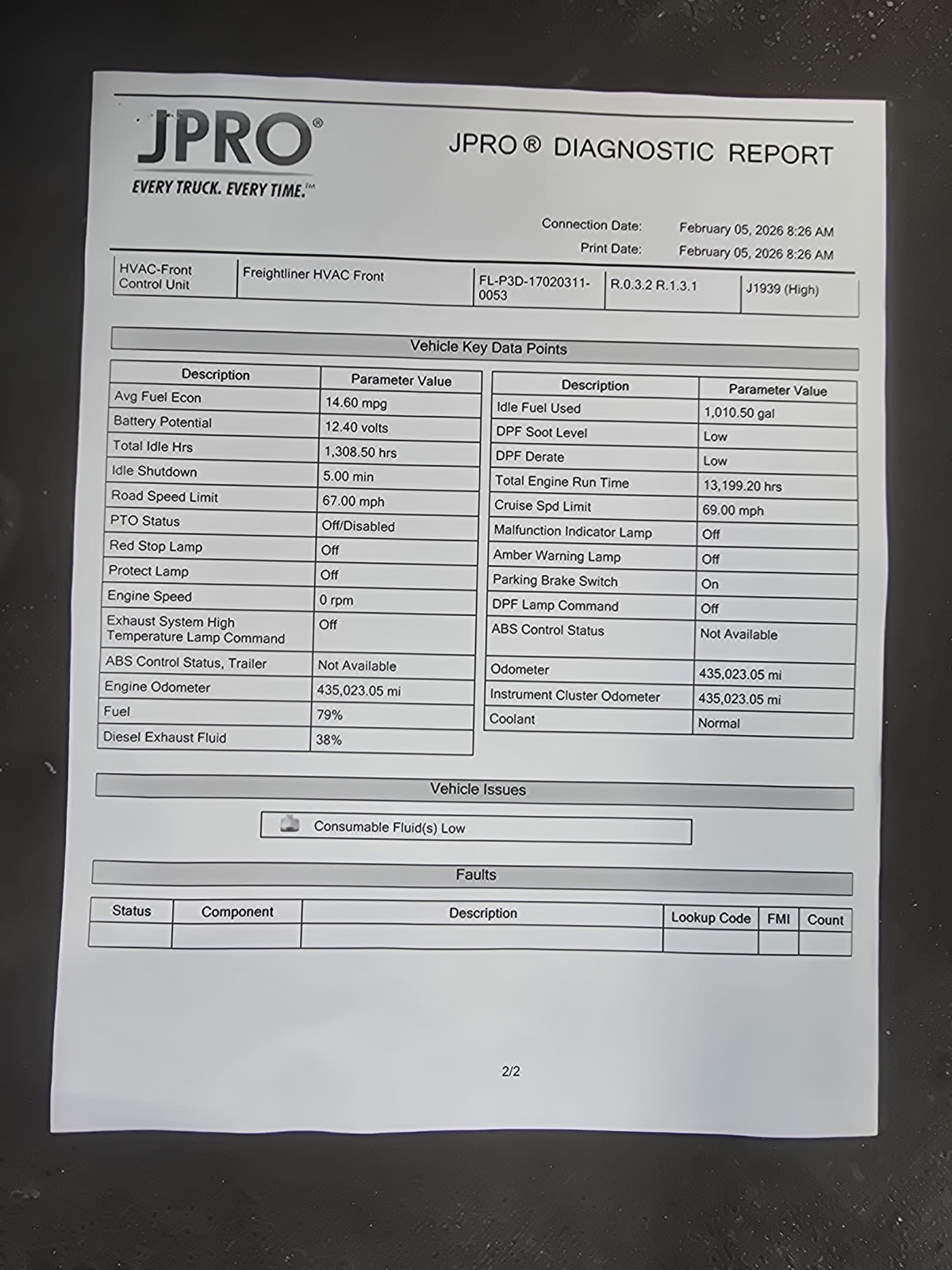 JPRO®
EVERY TRUCK. EVERY TIME.™

JPRO ® DIAGNOSTIC REPORT

Connection Date: February 05, 2026 8:26 AM
Print Date: February 05, 2026 8:26 AM

| HVAC-Front Control Unit | Freightliner HVAC Front | FL-P3D-17020311-0053 | R.0.3.2 R.1.3.1 | J1939 (High) |
|---|---|---|---|---|

Vehicle Key Data Points

| Description | Parameter Value |
|---|---|
| Avg Fuel Econ | 14.60 mpg |
| Battery Potential | 12.40 volts |
| Total Idle Hrs | 1,308.50 hrs |
| Idle Shutdown | 5.00 min |
| Road Speed Limit | 67.00 mph |
| PTO Status | Off/Disabled |
| Red Stop Lamp | Off |
| Protect Lamp | Off |
| Engine Speed | 0 rpm |
| Exhaust System High Temperature Lamp Command | Off |
| ABS Control Status, Trailer | Not Available |
| Engine Odometer | 435,023.05 mi |
| Fuel | 79% |
| Diesel Exhaust Fluid | 38% |

| Description | Parameter Value |
|---|---|
| Idle Fuel Used | 1,010.50 gal |
| DPF Soot Level | Low |
| DPF Derate | Low |
| Total Engine Run Time | 13,199.20 hrs |
| Cruise Spd Limit | 69.00 mph |
| Malfunction Indicator Lamp | Off |
| Amber Warning Lamp | Off |
| Parking Brake Switch | On |
| DPF Lamp Command | Off |
| ABS Control Status | Not Available |
| Odometer | 435,023.05 mi |
| Instrument Cluster Odometer | 435,023.05 mi |
| Coolant | Normal |

Vehicle Issues

Consumable Fluid(s) Low

Faults

| Status | Component | Description | Lookup Code | FMI | Count |
|---|---|---|---|---|---|
| | | | | | |

2/2